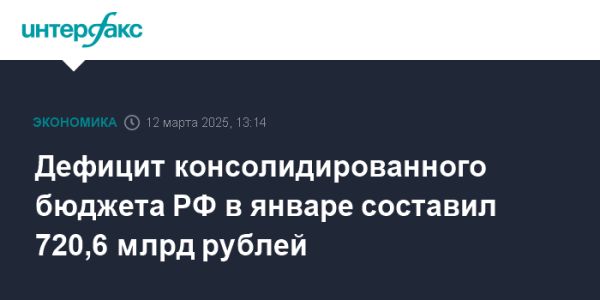 интерфакс

ЭКОНОМИКА 12 марта 2025, 13:14

Дефицит консолидированного бюджета РФ в январе составил 720,6 млрд рублей